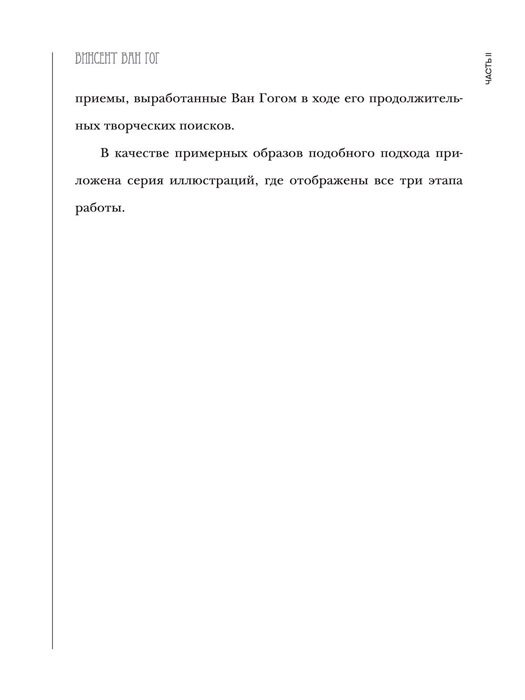 ВИНСЕНТ ВАН ГОГ

ЧАСТЬ II

приемы, выработанные Ван Гогом в ходе его продолжительных творческих поисков.

В качестве примерных образов подобного подхода приложена серия иллюстраций, где отображены все три этапа работы.